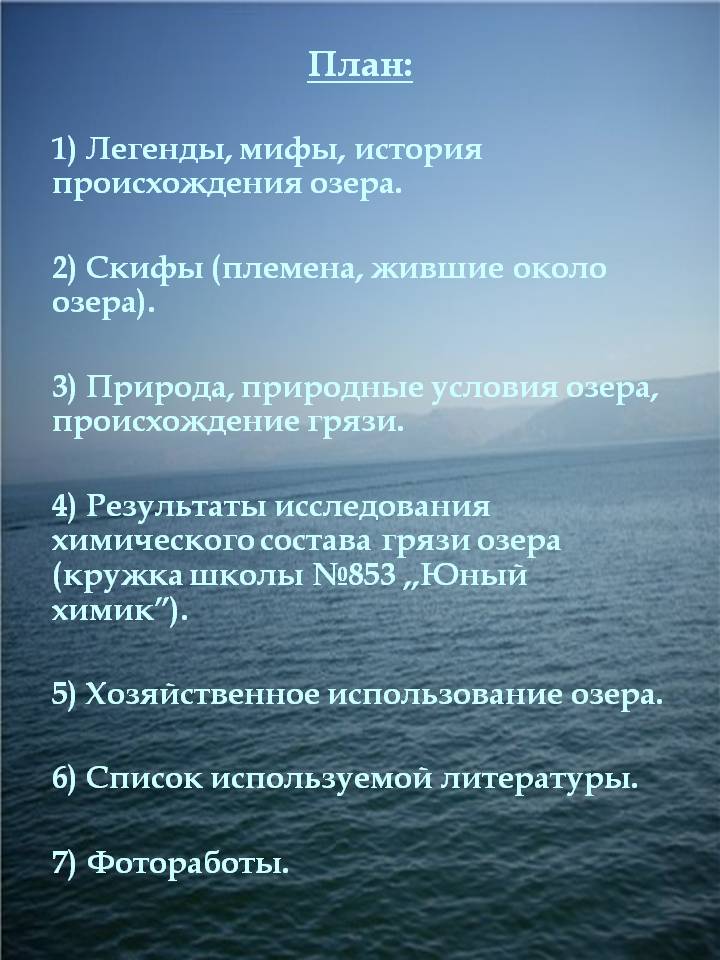 План:

1) Легенды, мифы, история происхождения озера.

2) Скифы (племена, жившие около озера).

3) Природа, природные условия озера, происхождение грязи.

4) Результаты исследования химического состава грязи озера (кружка школы №853 „Юный химик").

5) Хозяйственное использование озера.

6) Список используемой литературы.

7) Фотоработы.